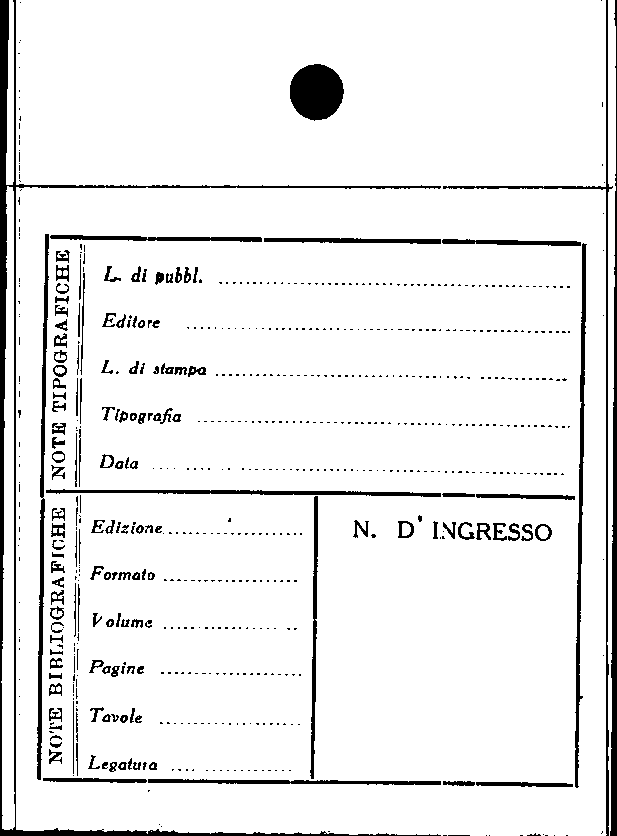 NOTE TIPOGRAFICHE

L. di pubbl. ____

Editore ____

L. di stampa ____

Tipografia ____

Data ____

NOTE BIBLIOGRAFICHE

Edizione ____

Formato ____

Volume ____

Pagine ____

Tavole ____

Legatura ____

N. D' INGRESSO